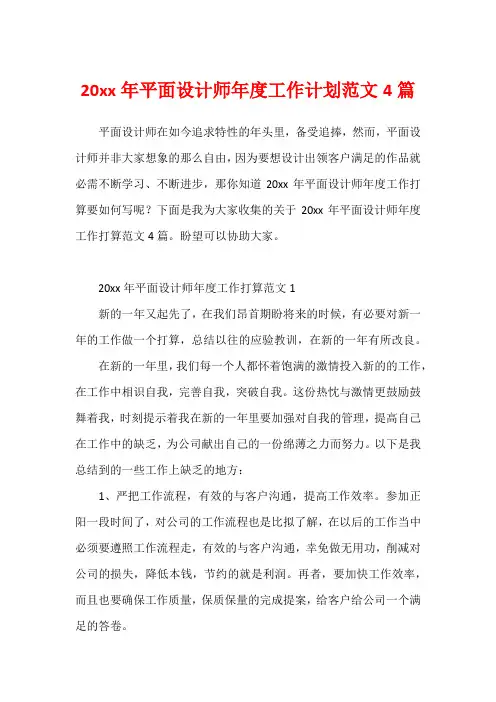 20xx 年平面设计师年度工作计划范文 4 篇

平面设计师在如今追求特性的年头里，备受追捧，然而，平面设计师并非大家想象的那么自由，因为要想设计出领客户满足的作品就必需不断学习、不断进步，那你知道 20xx 年平面设计师年度工作打算要如何写呢？下面是我为大家收集的关于 20xx 年平面设计师年度工作打算范文 4 篇。盼望可以协助大家。

20xx 年平面设计师年度工作打算范文 1

新的一年又起先了，在我们昂首期盼将来的时候，有必要对新一年的工作做一个打算，总结以往的应验教训，在新的一年有所改良。

在新的一年里，我们每一个人都怀着饱满的激情投入新的的工作，在工作中相识自我，完善自我，突破自我。这份热忱与激情更鼓励鼓舞着我，时刻提示着我在新的一年里要加强对自我的管理，提高自己在工作中的缺乏，为公司献出自己的一份绵薄之力而努力。以下是我总结到的一些工作上缺乏的地方：

1、严把工作流程，有效的与客户沟通，提高工作效率。参加正阳一段时间了，对公司的工作流程也是比拟了解，在以后的工作当中必须要遵照工作流程走，有效的与客户沟通，幸免做无用功，削减对公司的损失，降低本钱，节约的就是利润。再者，要加快工作效率，而且也要确保工作质量，保质保量的完成提案，给客户给公司一个满足的答卷。